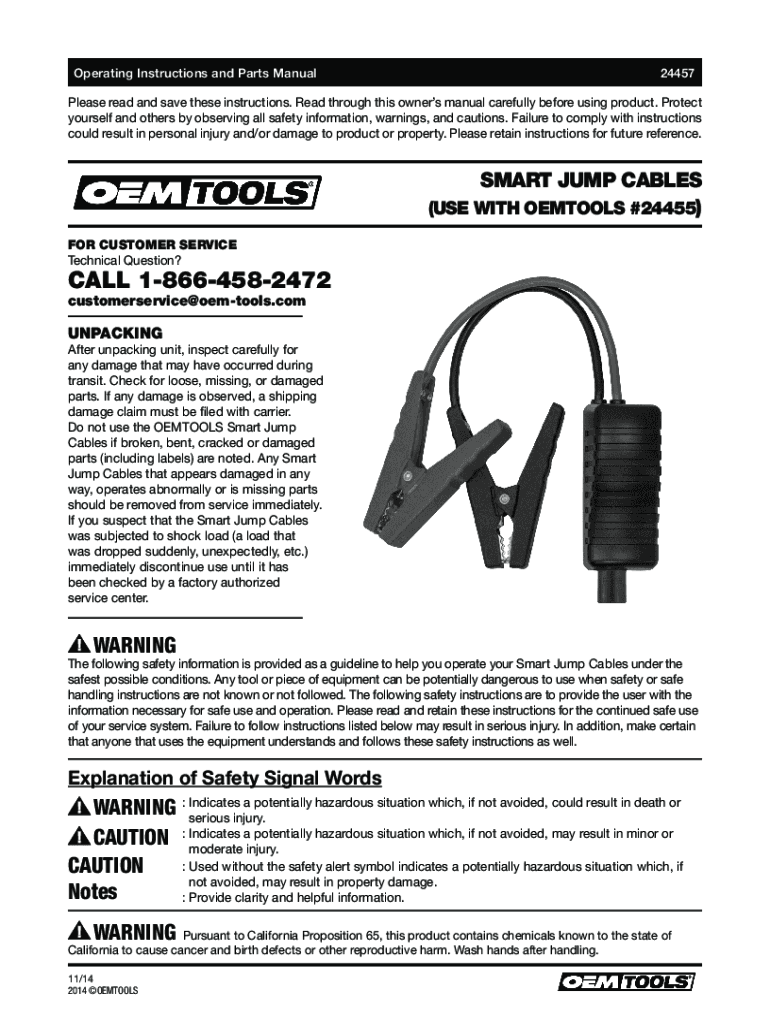 Operating Instructions and Parts Manual 24457

Please read and save these instructions. Read through this owner's manual carefully before using product. Protect yourself and others by observing all safety information, warnings, and cautions. Failure to comply with instructions could result in personal injury and/or damage to product or property. Please retain instructions for future reference.

OEMTOOLS

SMART JUMP CABLES
(USE WITH OEMTOOLS #24455)

FOR CUSTOMER SERVICE
Technical Question?

CALL 1-866-458-2472
customerservice@oem-tools.com

UNPACKING
After unpacking unit, inspect carefully for any damage that may have occurred during transit. Check for loose, missing, or damaged parts. If any damage is observed, a shipping damage claim must be filed with carrier. Do not use the OEMTOOLS Smart Jump Cables if broken, bent, cracked or damaged parts (including labels) are noted. Any Smart Jump Cables that appears damaged in any way, operates abnormally or is missing parts should be removed from service immediately. If you suspect that the Smart Jump Cables was subjected to shock load (a load that was dropped suddenly, unexpectedly, etc.) immediately discontinue use until it has been checked by a factory authorized service center.

WARNING
The following safety information is provided as a guideline to help you operate your Smart Jump Cables under the safest possible conditions. Any tool or piece of equipment can be potentially dangerous to use when safety or safe handling instructions are not known or not followed. The following safety instructions are to provide the user with the information necessary for safe use and operation. Please read and retain these instructions for the continued safe use of your service system. Failure to follow instructions listed below may result in serious injury. In addition, make certain that anyone that uses the equipment understands and follows these safety instructions as well.

Explanation of Safety Signal Words
WARNING : Indicates a potentially hazardous situation which, if not avoided, could result in death or serious injury.
CAUTION : Indicates a potentially hazardous situation which, if not avoided, may result in minor or moderate injury.
CAUTION : Used without the safety alert symbol indicates a potentially hazardous situation which, if not avoided, may result in property damage.
Notes : Provide clarity and helpful information.

WARNING Pursuant to California Proposition 65, this product contains chemicals known to the state of California to cause cancer and birth defects or other reproductive harm. Wash hands after handling.

11/14
2014 ©OEMTOOLS

OEMTOOLS